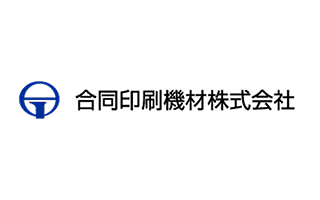 合同印刷機材株式会社